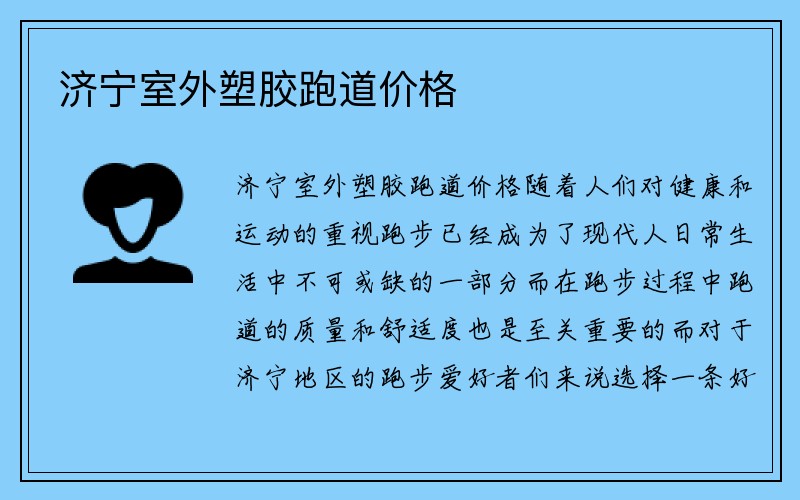 济宁室外塑胶跑道价格

济宁室外塑胶跑道价格随着人们对健康和运动的重视跑步已经成为了现代人日常生活中不可或缺的一部分而在跑步过程中跑道的质量和舒适度也是至关重要的而对于济宁地区的跑步爱好者们来说选择一条好